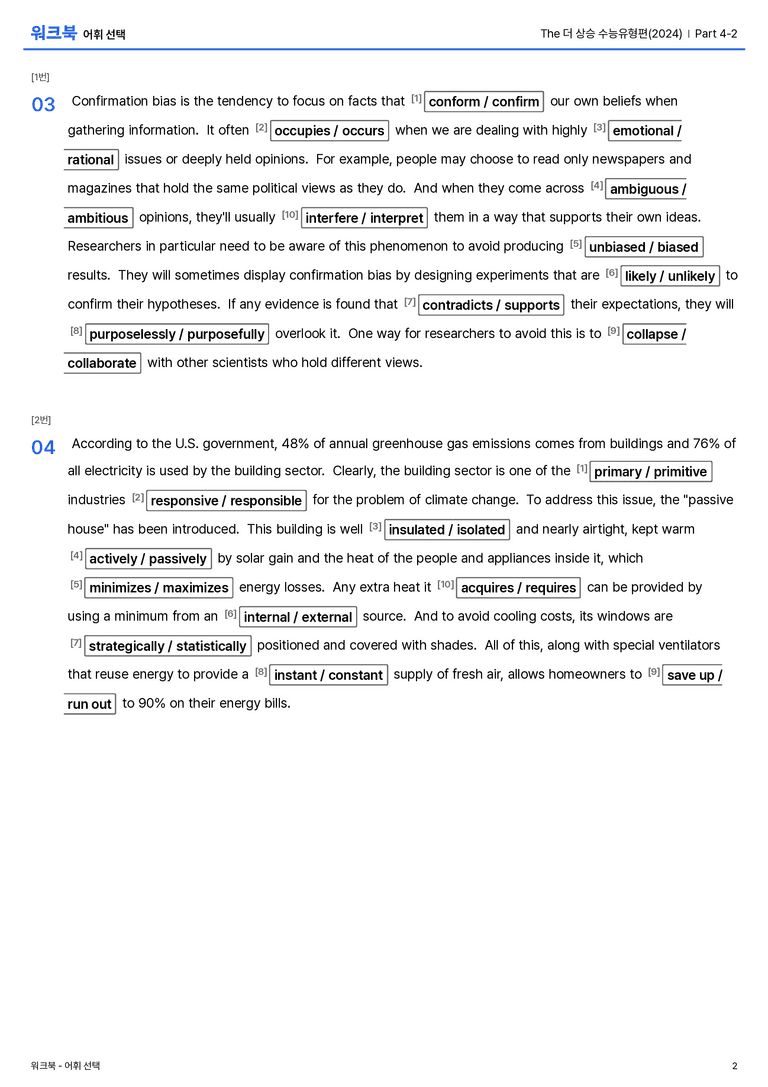 워크북 어휘 선택

The 더 상승 수능유형편(2024) | Part 4-2

[1번]

03 Confirmation bias is the tendency to focus on facts that $^{[1]}$ conform / confirm our own beliefs when gathering information. It often $^{[2]}$ occupies / occurs when we are dealing with highly $^{[3]}$ emotional / rational issues or deeply held opinions. For example, people may choose to read only newspapers and magazines that hold the same political views as they do. And when they come across $^{[4]}$ ambiguous / ambitious opinions, they'll usually $^{[10]}$ interfere / interpret them in a way that supports their own ideas. Researchers in particular need to be aware of this phenomenon to avoid producing $^{[5]}$ unbiased / biased results. They will sometimes display confirmation bias by designing experiments that are $^{[6]}$ likely / unlikely to confirm their hypotheses. If any evidence is found that $^{[7]}$ contradicts / supports their expectations, they will $^{[8]}$ purposelessly / purposefully overlook it. One way for researchers to avoid this is to $^{[9]}$ collapse / collaborate with other scientists who hold different views.

[2번]

04 According to the U.S. government, 48% of annual greenhouse gas emissions comes from buildings and 76% of all electricity is used by the building sector. Clearly, the building sector is one of the $^{[1]}$ primary / primitive industries $^{[2]}$ responsive / responsible for the problem of climate change. To address this issue, the "passive house" has been introduced. This building is well $^{[3]}$ insulated / isolated and nearly airtight, kept warm $^{[4]}$ actively / passively by solar gain and the heat of the people and appliances inside it, which $^{[5]}$ minimizes / maximizes energy losses. Any extra heat it $^{[10]}$ acquires / requires can be provided by using a minimum from an $^{[6]}$ internal / external source. And to avoid cooling costs, its windows are $^{[7]}$ strategically / statistically positioned and covered with shades. All of this, along with special ventilators that reuse energy to provide a $^{[8]}$ instant / constant supply of fresh air, allows homeowners to $^{[9]}$ save up / run out to 90% on their energy bills.

워크북 - 어휘 선택

2